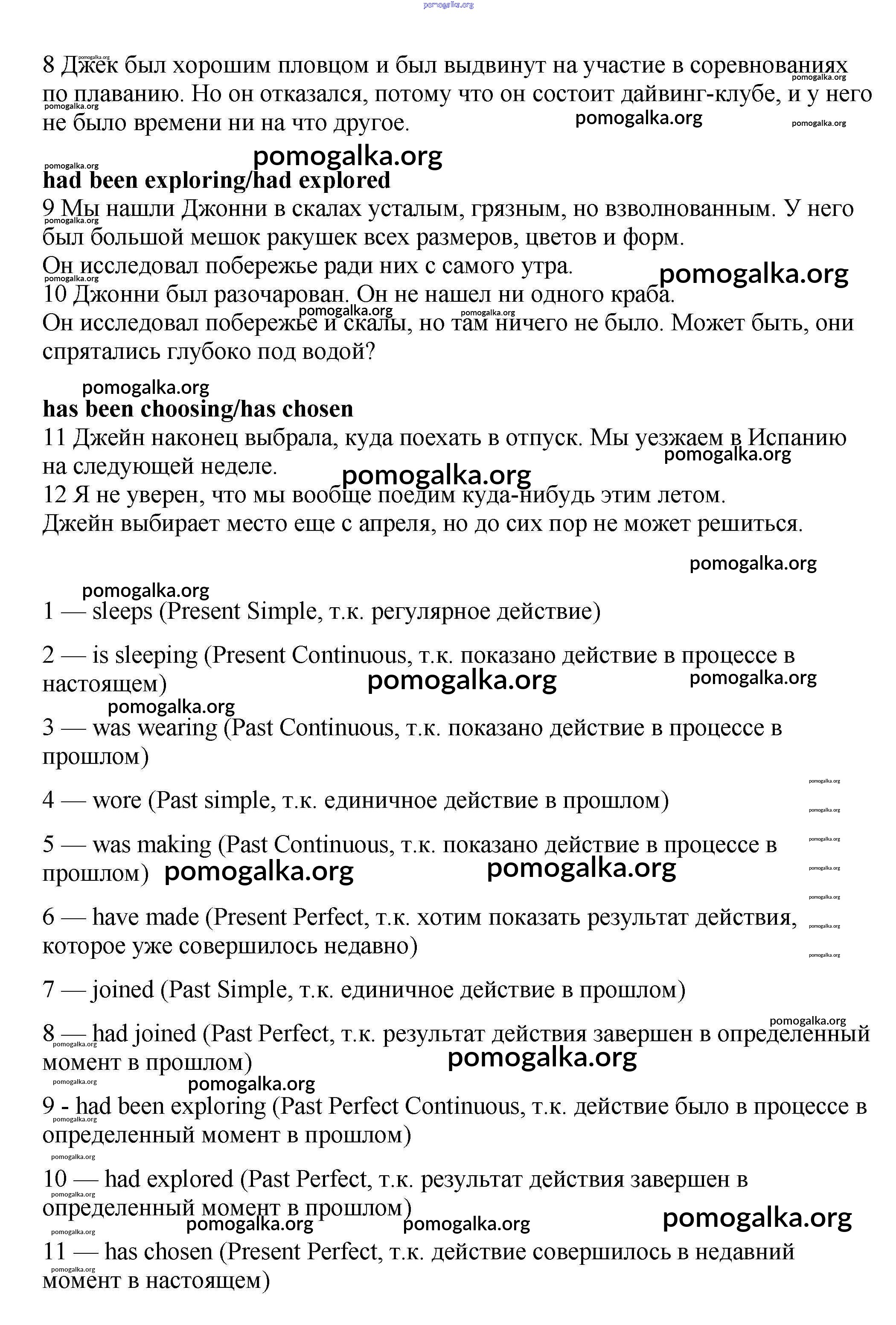 pomogalka.org

8 Джек был хорошим пловцом и был выдвинут на участие в соревнованиях по плаванию. Но он отказался, потому что он состоит дайвинг-клубе, и у него не было времени ни на что другое.

pomogalka.org

had been exploring/had explored
9 Мы нашли Джонни в скалах усталым, грязным, но взволнованным. У него был большой мешок ракушек всех размеров, цветов и форм.
Он исследовал побережье ради них с самого утра.
10 Джонни был разочарован. Он не нашел ни одного краба.
Он исследовал побережье и скалы, но там ничего не было. Может быть, они спрятались глубоко под водой?

pomogalka.org
has been choosing/has chosen
11 Джейн наконец выбрала, куда поехать в отпуск. Мы уезжаем в Испанию на следующей неделе.
12 Я не уверен, что мы вообще поедим куда-нибудь этим летом.
Джейн выбирает место еще с апреля, но до сих пор не может решиться.

pomogalka.org

1 — sleeps (Present Simple, т.к. регулярное действие)

2 — is sleeping (Present Continuous, т.к. показано действие в процессе в настоящем)

3 — was wearing (Past Continuous, т.к. показано действие в процессе в прошлом)

4 — wore (Past simple, т.к. единичное действие в прошлом)

5 — was making (Past Continuous, т.к. показано действие в процессе в прошлом)

6 — have made (Present Perfect, т.к. хотим показать результат действия, которое уже совершилось недавно)

7 — joined (Past Simple, т.к. единичное действие в прошлом)

8 — had joined (Past Perfect, т.к. результат действия завершен в определенный момент в прошлом)

9 - had been exploring (Past Perfect Continuous, т.к. действие было в процессе в определенный момент в прошлом)

10 — had explored (Past Perfect, т.к. результат действия завершен в определенный момент в прошлом)

11 — has chosen (Present Perfect, т.к. действие совершилось в недавний момент в настоящем)